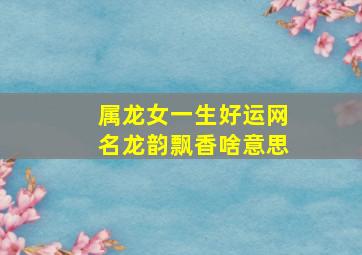 属龙女一生好运网名龙韵飘香啥意思